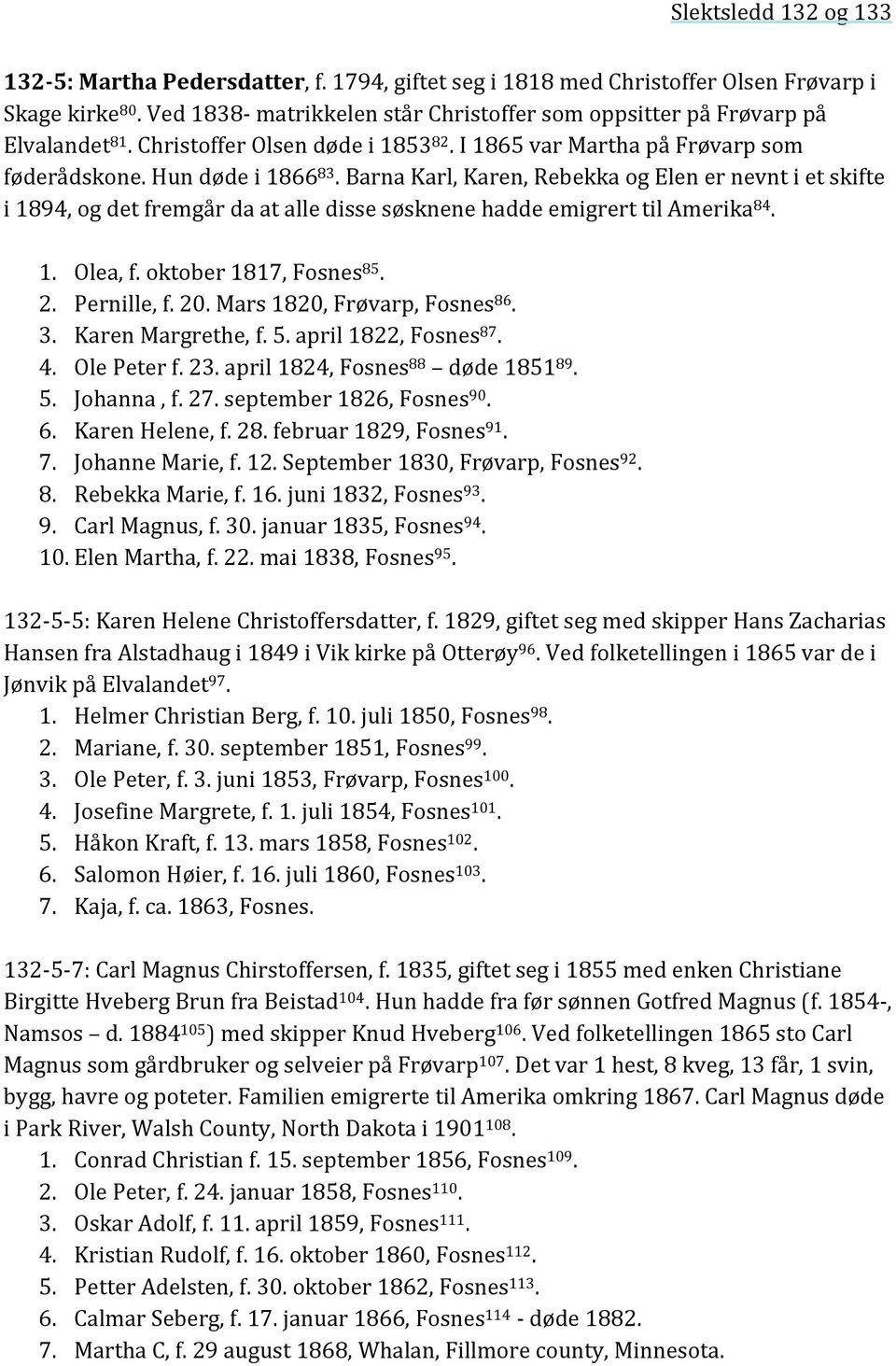 Slektsledd 132 og 133

132-5: Martha Pedersdatter, f. 1794, giftet seg i 1818 med Christoffer Olsen Frøvarp i Skage kirke$^{80}$. Ved 1838- matrikkelen står Christoffer som oppsitter på Frøvarp på Elvalandet$^{81}$. Christoffer Olsen døde i 1853$^{82}$. I 1865 var Martha på Frøvarp som føderådskone. Hun døde i 1866$^{83}$. Barna Karl, Karen, Rebekka og Elen er nevnt i et skifte i 1894, og det fremgår da at alle disse søsknene hadde emigrert til Amerika$^{84}$.

1. Olea, f. oktober 1817, Fosnes$^{85}$.
2. Pernille, f. 20. Mars 1820, Frøvarp, Fosnes$^{86}$.
3. Karen Margrethe, f. 5. april 1822, Fosnes$^{87}$.
4. Ole Peter f. 23. april 1824, Fosnes$^{88}$ – døde 1851$^{89}$.
5. Johanna , f. 27. september 1826, Fosnes$^{90}$.
6. Karen Helene, f. 28. februar 1829, Fosnes$^{91}$.
7. Johanne Marie, f. 12. September 1830, Frøvarp, Fosnes$^{92}$.
8. Rebekka Marie, f. 16. juni 1832, Fosnes$^{93}$.
9. Carl Magnus, f. 30. januar 1835, Fosnes$^{94}$.
10. Elen Martha, f. 22. mai 1838, Fosnes$^{95}$.

132-5-5: Karen Helene Christoffersdatter, f. 1829, giftet seg med skipper Hans Zacharias Hansen fra Alstadhaug i 1849 i Vik kirke på Otterøy$^{96}$. Ved folketellingen i 1865 var de i Jønvik på Elvalandet$^{97}$.
1. Helmer Christian Berg, f. 10. juli 1850, Fosnes$^{98}$.
2. Mariane, f. 30. september 1851, Fosnes$^{99}$.
3. Ole Peter, f. 3. juni 1853, Frøvarp, Fosnes$^{100}$.
4. Josefine Margrete, f. 1. juli 1854, Fosnes$^{101}$.
5. Håkon Kraft, f. 13. mars 1858, Fosnes$^{102}$.
6. Salomon Høier, f. 16. juli 1860, Fosnes$^{103}$.
7. Kaja, f. ca. 1863, Fosnes.

132-5-7: Carl Magnus Chirstoffersen, f. 1835, giftet seg i 1855 med enken Christiane Birgitte Hveberg Brun fra Beistad$^{104}$. Hun hadde fra før sønnen Gotfred Magnus (f. 1854-, Namsos – d. 1884$^{105}$) med skipper Knud Hveberg$^{106}$. Ved folketellingen 1865 sto Carl Magnus som gårdbruker og selveier på Frøvarp$^{107}$. Det var 1 hest, 8 kveg, 13 får, 1 svin, bygg, havre og poteter. Familien emigrerte til Amerika omkring 1867. Carl Magnus døde i Park River, Walsh County, North Dakota i 1901$^{108}$.
1. Conrad Christian f. 15. september 1856, Fosnes$^{109}$.
2. Ole Peter, f. 24. januar 1858, Fosnes$^{110}$.
3. Oskar Adolf, f. 11. april 1859, Fosnes$^{111}$.
4. Kristian Rudolf, f. 16. oktober 1860, Fosnes$^{112}$.
5. Petter Adelsten, f. 30. oktober 1862, Fosnes$^{113}$.
6. Calmar Seberg, f. 17. januar 1866, Fosnes$^{114}$ - døde 1882.
7. Martha C, f. 29 august 1868, Whalan, Fillmore county, Minnesota.